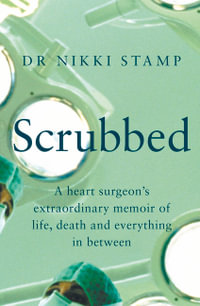 DR NIKKI STAMP

Scrubbed

A heart surgeon's extraordinary memoir of life, death and everything in between